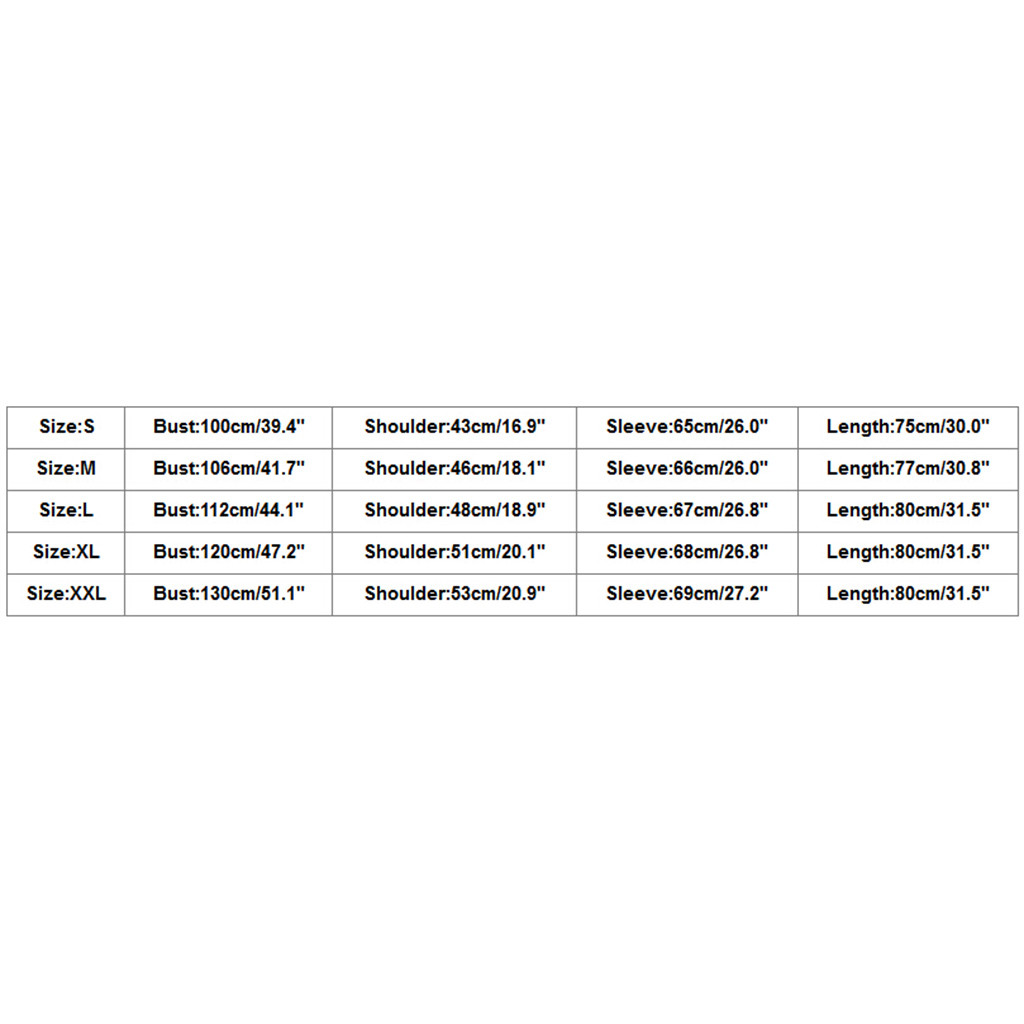 | Size:S | Bust:100cm/39.4" | Shoulder:43cm/16.9" | Sleeve:65cm/26.0" | Length:75cm/30.0" |
|---|---|---|---|---|
| Size:M | Bust:106cm/41.7" | Shoulder:46cm/18.1" | Sleeve:66cm/26.0" | Length:77cm/30.8" |
| Size:L | Bust:112cm/44.1" | Shoulder:48cm/18.9" | Sleeve:67cm/26.8" | Length:80cm/31.5" |
| Size:XL | Bust:120cm/47.2" | Shoulder:51cm/20.1" | Sleeve:68cm/26.8" | Length:80cm/31.5" |
| Size:XXL | Bust:130cm/51.1" | Shoulder:53cm/20.9" | Sleeve:69cm/27.2" | Length:80cm/31.5" |